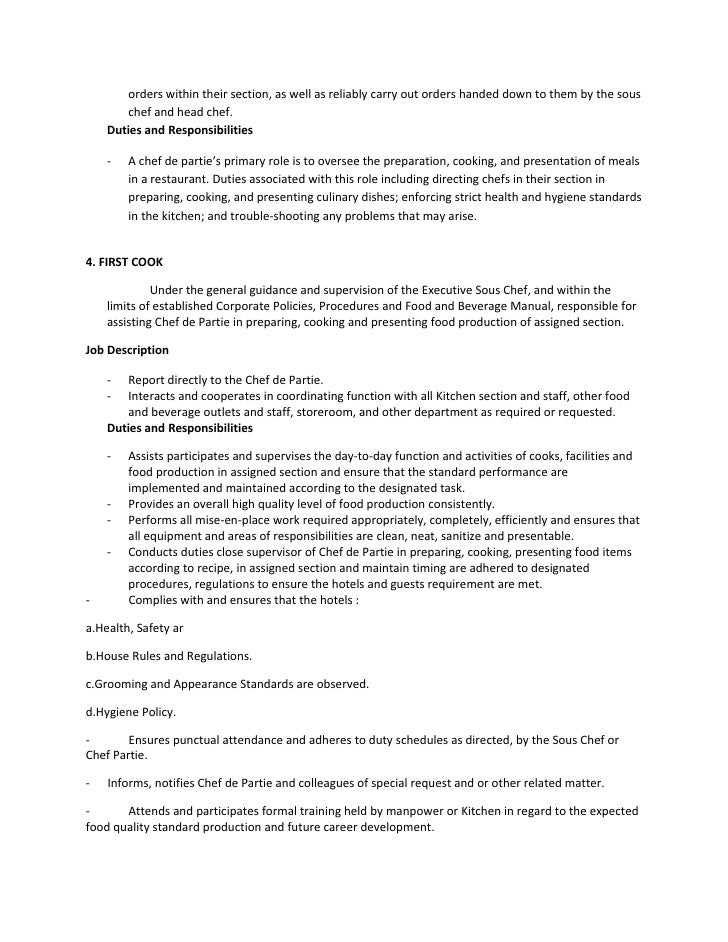 orders within their section, as well as reliably carry out orders handed down to them by the sous chef and head chef.

Duties and Responsibilities

- A chef de partie's primary role is to oversee the preparation, cooking, and presentation of meals in a restaurant. Duties associated with this role including directing chefs in their section in preparing, cooking, and presenting culinary dishes; enforcing strict health and hygiene standards in the kitchen; and trouble-shooting any problems that may arise.

4. FIRST COOK

Under the general guidance and supervision of the Executive Sous Chef, and within the limits of established Corporate Policies, Procedures and Food and Beverage Manual, responsible for assisting Chef de Partie in preparing, cooking and presenting food production of assigned section.

Job Description

- Report directly to the Chef de Partie.
- Interacts and cooperates in coordinating function with all Kitchen section and staff, other food and beverage outlets and staff, storeroom, and other department as required or requested.

Duties and Responsibilities

- Assists participates and supervises the day-to-day function and activities of cooks, facilities and food production in assigned section and ensure that the standard performance are implemented and maintained according to the designated task.
- Provides an overall high quality level of food production consistently.
- Performs all mise-en-place work required appropriately, completely, efficiently and ensures that all equipment and areas of responsibilities are clean, neat, sanitize and presentable.
- Conducts duties close supervisor of Chef de Partie in preparing, cooking, presenting food items according to recipe, in assigned section and maintain timing are adhered to designated procedures, regulations to ensure the hotels and guests requirement are met.
- Complies with and ensures that the hotels :

a.Health, Safety ar

b.House Rules and Regulations.

c.Grooming and Appearance Standards are observed.

d.Hygiene Policy.

- Ensures punctual attendance and adheres to duty schedules as directed, by the Sous Chef or Chef Partie.

- Informs, notifies Chef de Partie and colleagues of special request and or other related matter.

- Attends and participates formal training held by manpower or Kitchen in regard to the expected food quality standard production and future career development.